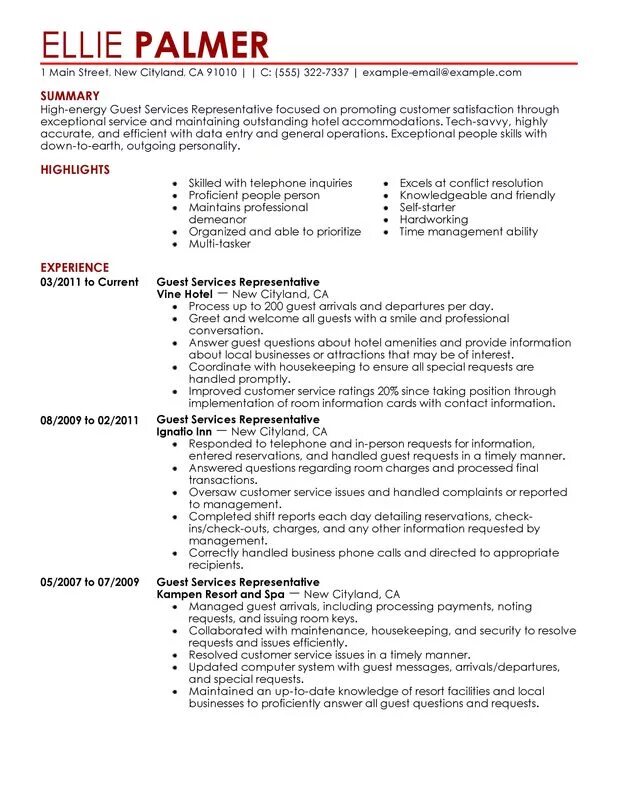 ELLIE PALMER

1 Main Street, New Cityland, CA 91010 | | C: (555) 322-7337 | example-email@example.com

SUMMARY

High-energy Guest Services Representative focused on promoting customer satisfaction through exceptional service and maintaining outstanding hotel accommodations. Tech-savvy, highly accurate, and efficient with data entry and general operations. Exceptional people skills with down-to-earth, outgoing personality.

HIGHLIGHTS

- Skilled with telephone inquiries
- Proficient people person
- Maintains professional demeanor
- Organized and able to prioritize
- Multi-tasker

- Excels at conflict resolution
- Knowledgeable and friendly
- Self-starter
- Hardworking
- Time management ability

EXPERIENCE

03/2011 to Current
Guest Services Representative
Vine Hotel — New Cityland, CA
- Process up to 200 guest arrivals and departures per day.
- Greet and welcome all guests with a smile and professional conversation.
- Answer guest questions about hotel amenities and provide information about local businesses or attractions that may be of interest.
- Coordinate with housekeeping to ensure all special requests are handled promptly.
- Improved customer service ratings 20% since taking position through implementation of room information cards with contact information.

08/2009 to 02/2011
Guest Services Representative
Ignatio Inn — New Cityland, CA
- Responded to telephone and in-person requests for information, entered reservations, and handled guest requests in a timely manner.
- Answered questions regarding room charges and processed final transactions.
- Oversaw customer service issues and handled complaints or reported to management.
- Completed shift reports each day detailing reservations, check-ins/check-outs, charges, and any other information requested by management.
- Correctly handled business phone calls and directed to appropriate recipients.

05/2007 to 07/2009
Guest Services Representative
Kampen Resort and Spa — New Cityland, CA
- Managed guest arrivals, including processing payments, noting requests, and issuing room keys.
- Collaborated with maintenance, housekeeping, and security to resolve requests and issues efficiently.
- Resolved customer service issues in a timely manner.
- Updated computer system with guest messages, arrivals/departures, and special requests.
- Maintained an up-to-date knowledge of resort facilities and local businesses to proficiently answer all guest questions and requests.